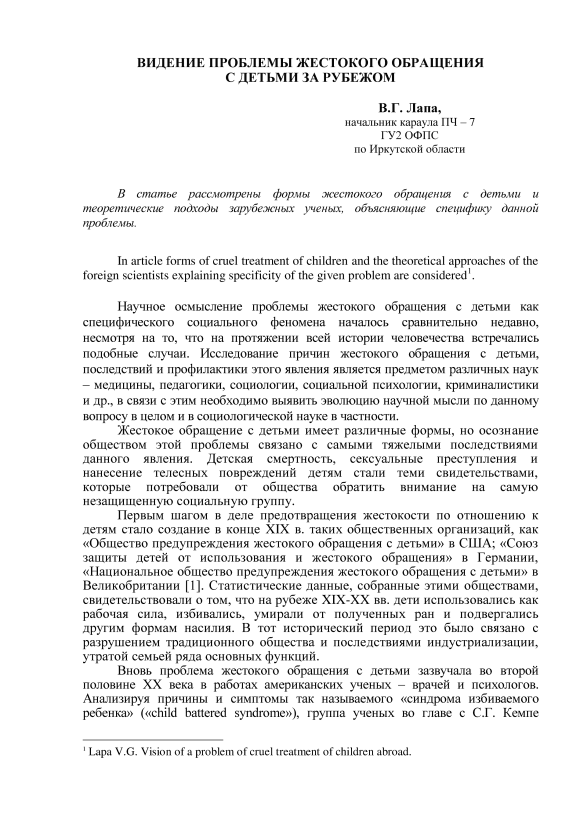 ВИДЕНИЕ ПРОБЛЕМЫ ЖЕСТОКОГО ОБРАЩЕНИЯ С ДЕТЬМИ ЗА РУБЕЖОМ

В.Г. Лапа,
начальник караула ПЧ – 7
ГУ2 ОФПС
по Иркутской области

В статье рассмотрены формы жестокого обращения с детьми и теоретические подходы зарубежных ученых, объясняющие специфику данной проблемы.

In article forms of cruel treatment of children and the theoretical approaches of the foreign scientists explaining specificity of the given problem are considered$^1$.

Научное осмысление проблемы жестокого обращения с детьми как специфического социального феномена началось сравнительно недавно, несмотря на то, что на протяжении всей истории человечества встречались подобные случаи. Исследование причин жестокого обращения с детьми, последствий и профилактики этого явления является предметом различных наук – медицины, педагогики, социологии, социальной психологии, криминалистики и др., в связи с этим необходимо выявить эволюцию научной мысли по данному вопросу в целом и в социологической науке в частности.

Жестокое обращение с детьми имеет различные формы, но осознание обществом этой проблемы связано с самыми тяжелыми последствиями данного явления. Детская смертность, сексуальные преступления и нанесение телесных повреждений детям стали теми свидетельствами, которые потребовали от общества обратить внимание на самую незащищенную социальную группу.

Первым шагом в деле предотвращения жестокости по отношению к детям стало создание в конце XIX в. таких общественных организаций, как «Общество предупреждения жестокого обращения с детьми» в США; «Союз защиты детей от использования и жестокого обращения» в Германии, «Национальное общество предупреждения жестокого обращения с детьми» в Великобритании [1]. Статистические данные, собранные этими обществами, свидетельствовали о том, что на рубеже XIX-XX вв. дети использовались как рабочая сила, избивались, умирали от полученных ран и подвергались другим формам насилия. В тот исторический период это было связано с разрушением традиционного общества и последствиями индустриализации, утратой семьей ряда основных функций.

Вновь проблема жестокого обращения с детьми зазвучала во второй половине XX века в работах американских ученых – врачей и психологов. Анализируя причины и симптомы так называемого «синдрома избиваемого ребенка» («child battered syndrome»), группа ученых во главе с С.Г. Кемпе

$^1$ Lapa V.G. Vision of a problem of cruel treatment of children abroad.